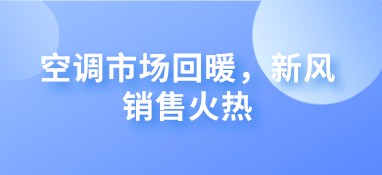 空调市场回暖，新风销售火热